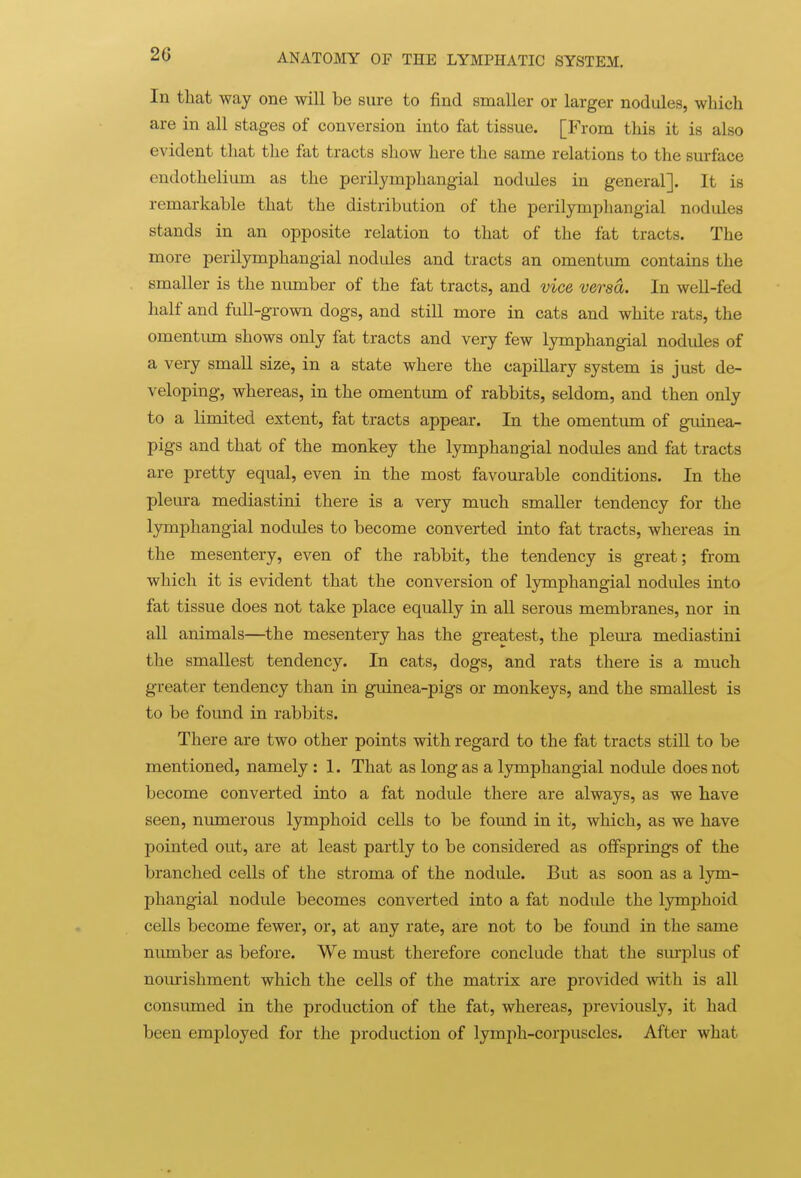 26 ANATOMY OF THE LYMPHATIC SYSTEM.

In that way one will be sure to find smaller or larger nodules, which are in all stages of conversion into fat tissue. [From this it is also evident that the fat tracts show here the same relations to the surface endothelium as the perilymphangial nodules in general]. It is remarkable that the distribution of the perilymphangial nodules stands in an opposite relation to that of the fat tracts. The more perilymphangial nodules and tracts an omentum contains the smaller is the number of the fat tracts, and vice versâ. In well-fed half and full-grown dogs, and still more in cats and white rats, the omentum shows only fat tracts and very few lymphangial nodules of a very small size, in a state where the capillary system is just developing, whereas, in the omentum of rabbits, seldom, and then only to a limited extent, fat tracts appear. In the omentum of guinea-pigs and that of the monkey the lymphangial nodules and fat tracts are pretty equal, even in the most favourable conditions. In the pleura mediastini there is a very much smaller tendency for the lymphangial nodules to become converted into fat tracts, whereas in the mesentery, even of the rabbit, the tendency is great; from which it is evident that the conversion of lymphangial nodules into fat tissue does not take place equally in all serous membranes, nor in all animals—the mesentery has the greatest, the pleura mediastini the smallest tendency. In cats, dogs, and rats there is a much greater tendency than in guinea-pigs or monkeys, and the smallest is to be found in rabbits.

There are two other points with regard to the fat tracts still to be mentioned, namely: 1. That as long as a lymphangial nodule does not become converted into a fat nodule there are always, as we have seen, numerous lymphoid cells to be found in it, which, as we have pointed out, are at least partly to be considered as offsprings of the branched cells of the stroma of the nodule. But as soon as a lymphangial nodule becomes converted into a fat nodule the lymphoid cells become fewer, or, at any rate, are not to be found in the same number as before. We must therefore conclude that the surplus of nourishment which the cells of the matrix are provided with is all consumed in the production of the fat, whereas, previously, it had been employed for the production of lymph-corpuscles. After what